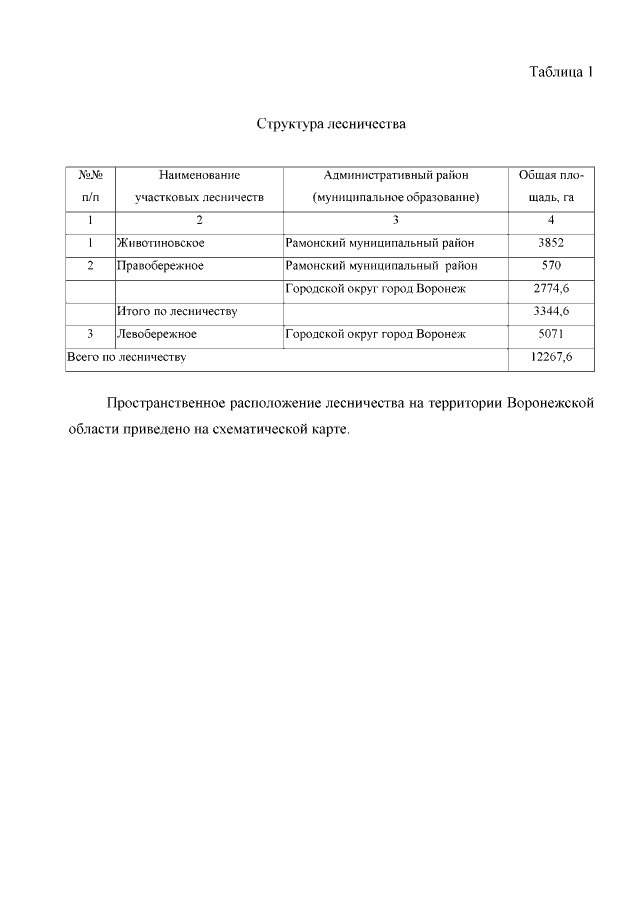 Таблица 1

Структура лесничества

| №№ п/п | Наименование участковых лесничеств | Административный район (муниципальное образование) | Общая площадь, га |
|---|---|---|---|
| 1 | 2 | 3 | 4 |
| 1 | Животиновское | Рамонский муниципальный район | 3852 |
| 2 | Правобережное | Рамонский муниципальный район | 570 |
| | | Городской округ город Воронеж | 2774,6 |
| | Итого по лесничеству | | 3344,6 |
| 3 | Левобережное | Городской округ город Воронеж | 5071 |
| Всего по лесничеству | | | 12267,6 |

Пространственное расположение лесничества на территории Воронежской области приведено на схематической карте.